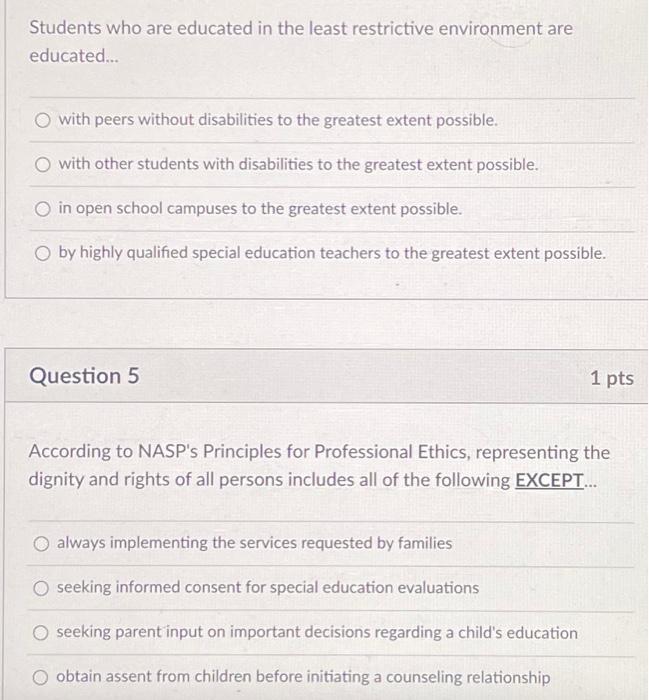 Students who are educated in the least restrictive environment are educated...

with peers without disabilities to the greatest extent possible.

with other students with disabilities to the greatest extent possible.

in open school campuses to the greatest extent possible.

by highly qualified special education teachers to the greatest extent possible.

Question 5

1 pts

According to NASP's Principles for Professional Ethics, representing the dignity and rights of all persons includes all of the following EXCEPT...

always implementing the services requested by families

seeking informed consent for special education evaluations

seeking parent input on important decisions regarding a child's education

obtain assent from children before initiating a counseling relationship